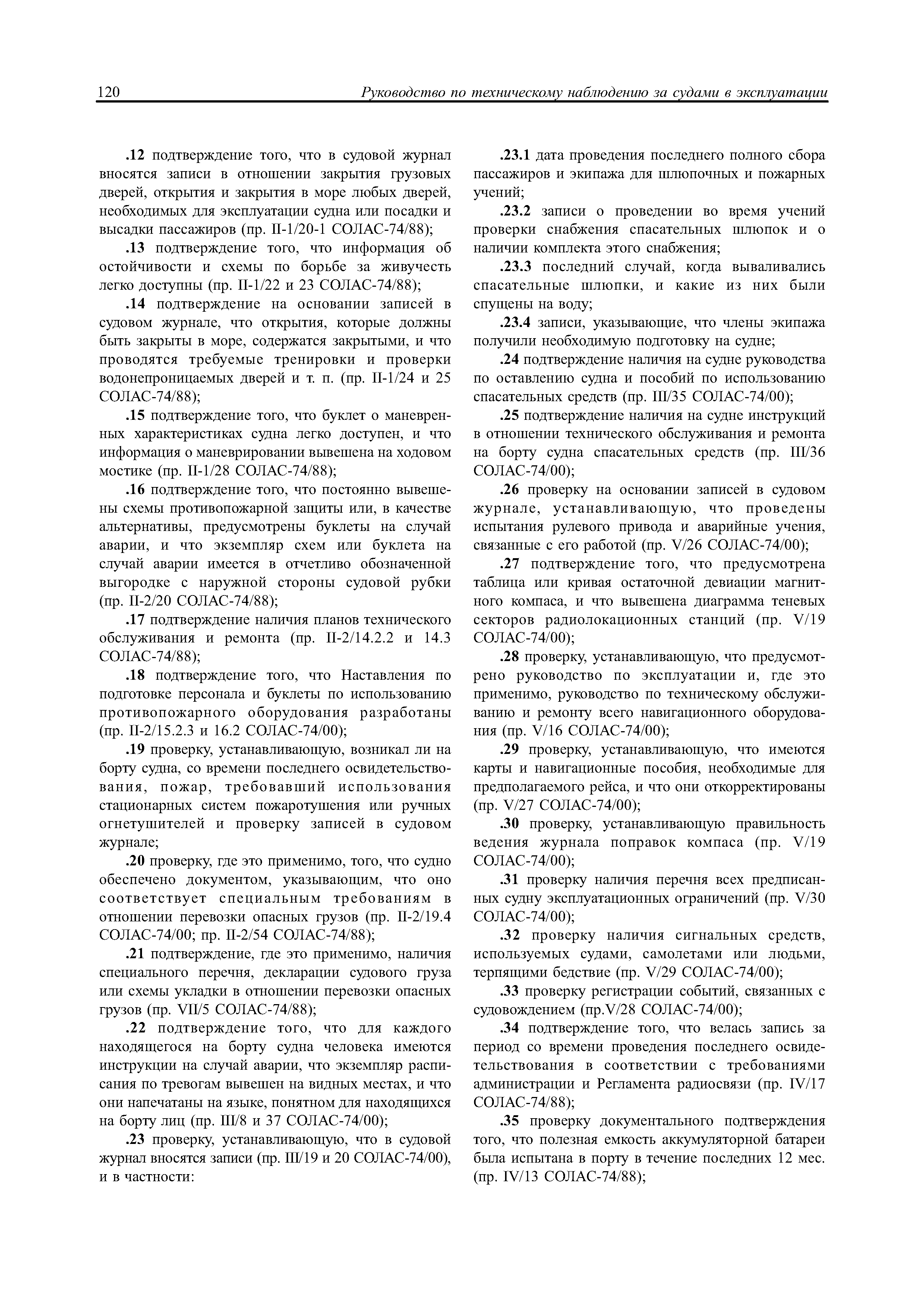 120 Руководство по техническому наблюдению за судами в эксплуатации

.12 подтверждение того, что в судовой журнал вносятся записи в отношении закрытия грузовых дверей, открытия и закрытия в море любых дверей, необходимых для эксплуатации судна или посадки и высадки пассажиров (пр. II-1/20-1 СОЛАС-74/88);

.13 подтверждение того, что информация об остойчивости и схемы по борьбе за живучесть легко доступны (пр. II-1/22 и 23 СОЛАС-74/88);

.14 подтверждение на основании записей в судовом журнале, что открытия, которые должны быть закрыты в море, содержатся закрытыми, и что проводятся требуемые тренировки и проверки водонепроницаемых дверей и т. п. (пр. II-1/24 и 25 СОЛАС-74/88);

.15 подтверждение того, что буклет о маневренных характеристиках судна легко доступен, и что информация о маневрировании вывешена на ходовом мостике (пр. II-1/28 СОЛАС-74/88);

.16 подтверждение того, что постоянно вывешены схемы противопожарной защиты или, в качестве альтернативы, предусмотрены буклеты на случай аварии, и что экземпляр схем или буклета на случай аварии имеется в отчетливо обозначенной выгородке с наружной стороны судовой рубки (пр. II-2/20 СОЛАС-74/88);

.17 подтверждение наличия планов технического обслуживания и ремонта (пр. II-2/14.2.2 и 14.3 СОЛАС-74/88);

.18 подтверждение того, что Наставления по подготовке персонала и буклеты по использованию противопожарного оборудования разработаны (пр. II-2/15.2.3 и 16.2 СОЛАС-74/00);

.19 проверку, устанавливающую, возникал ли на борту судна, со времени последнего освидетельствования, пожар, требовавший использования стационарных систем пожаротушения или ручных огнетушителей и проверку записей в судовом журнале;

.20 проверку, где это применимо, того, что судно обеспечено документом, указывающим, что оно соответствует специальным требованиям в отношении перевозки опасных грузов (пр. II-2/19.4 СОЛАС-74/00; пр. II-2/54 СОЛАС-74/88);

.21 подтверждение, где это применимо, наличия специального перечня, декларации судового груза или схемы укладки в отношении перевозки опасных грузов (пр. VII/5 СОЛАС-74/88);

.22 подтверждение того, что для каждого находящегося на борту судна человека имеются инструкции на случай аварии, что экземпляр расписания по тревогам вывешен на видных местах, и что они напечатаны на языке, понятном для находящихся на борту лиц (пр. III/8 и 37 СОЛАС-74/00);

.23 проверку, устанавливающую, что в судовой журнал вносятся записи (пр. III/19 и 20 СОЛАС-74/00), и в частности:

.23.1 дата проведения последнего полного сбора пассажиров и экипажа для шлюпочных и пожарных учений;

.23.2 записи о проведении во время учений проверки снабжения спасательных шлюпок и о наличии комплекта этого снабжения;

.23.3 последний случай, когда вываливались спасательные шлюпки, и какие из них были спущены на воду;

.23.4 записи, указывающие, что члены экипажа получили необходимую подготовку на судне;

.24 подтверждение наличия на судне руководства по оставлению судна и пособий по использованию спасательных средств (пр. III/35 СОЛАС-74/00);

.25 подтверждение наличия на судне инструкций в отношении технического обслуживания и ремонта на борту судна спасательных средств (пр. III/36 СОЛАС-74/00);

.26 проверку на основании записей в судовом журнале, устанавливающую, что проведены испытания рулевого привода и аварийные учения, связанные с его работой (пр. V/26 СОЛАС-74/00);

.27 подтверждение того, что предусмотрена таблица или кривая остаточной девиации магнитного компаса, и что вывешена диаграмма теневых секторов радиолокационных станций (пр. V/19 СОЛАС-74/00);

.28 проверку, устанавливающую, что предусмотрено руководство по эксплуатации и, где это применимо, руководство по техническому обслуживанию и ремонту всего навигационного оборудования (пр. V/16 СОЛАС-74/00);

.29 проверку, устанавливающую, что имеются карты и навигационные пособия, необходимые для предполагаемого рейса, и что они откорректированы (пр. V/27 СОЛАС-74/00);

.30 проверку, устанавливающую правильность ведения журнала поправок компаса (пр. V/19 СОЛАС-74/00);

.31 проверку наличия перечня всех предписанных судну эксплуатационных ограничений (пр. V/30 СОЛАС-74/00);

.32 проверку наличия сигнальных средств, используемых судами, самолетами или людьми, терпящими бедствие (пр. V/29 СОЛАС-74/00);

.33 проверку регистрации событий, связанных с судовождением (пр.V/28 СОЛАС-74/00);

.34 подтверждение того, что велась запись за период со времени проведения последнего освидетельствования в соответствии с требованиями администрации и Регламента радиосвязи (пр. IV/17 СОЛАС-74/88);

.35 проверку документального подтверждения того, что полезная емкость аккумуляторной батареи была испытана в порту в течение последних 12 мес. (пр. IV/13 СОЛАС-74/88);